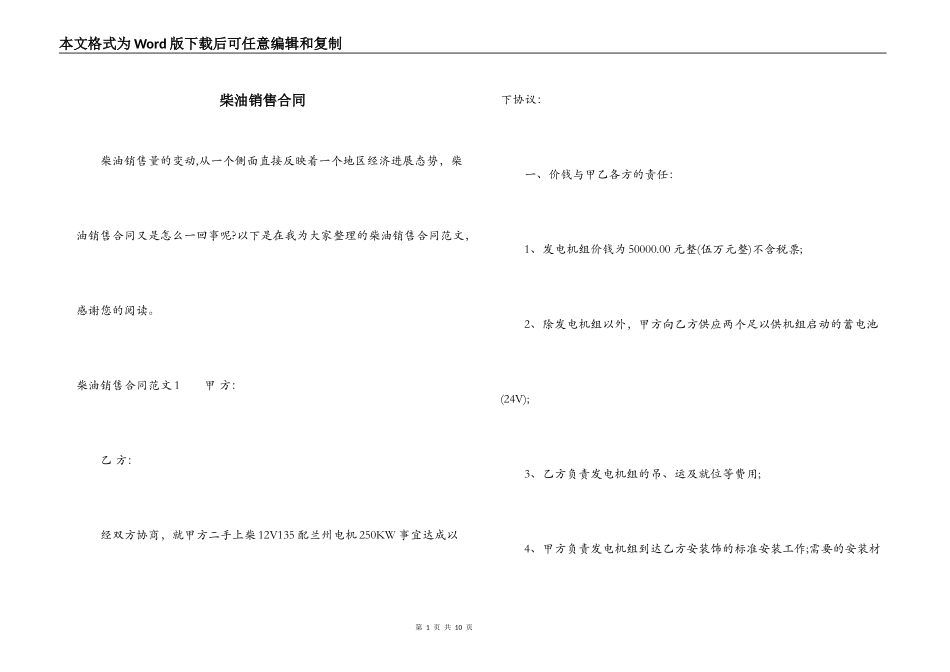 本文格式为Word版下载后可任意编辑和复制

柴油销售合同

柴油销售量的变动,从一个侧面直接反映着一个地区经济进展态势，柴油销售合同又是怎么一回事呢?以下是在我为大家整理的柴油销售合同范文，感谢您的阅读。

柴油销售合同范文1　　甲 方:

乙 方:

经双方协商，就甲方二手上柴12V135配兰州电机250KW事宜达成以下协议:

一、价钱与甲乙各方的责任:

1、发电机组价钱为50000.00元整(伍万元整)不含税票;

2、除发电机组以外，甲方向乙方供应两个足以供机组启动的蓄电池(24V);

3、乙方负责发电机组的吊、运及就位等费用;

4、甲方负责发电机组到达乙方安装饰的标准安装工作;需要的安装材

第 1 页 共 10 页